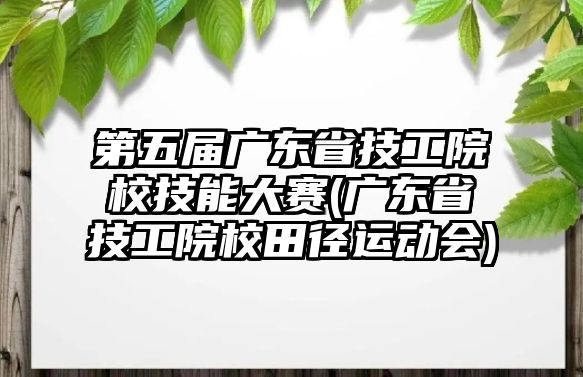 第五届广东省技工院校技能大赛(广东省技工院校田径运动会)